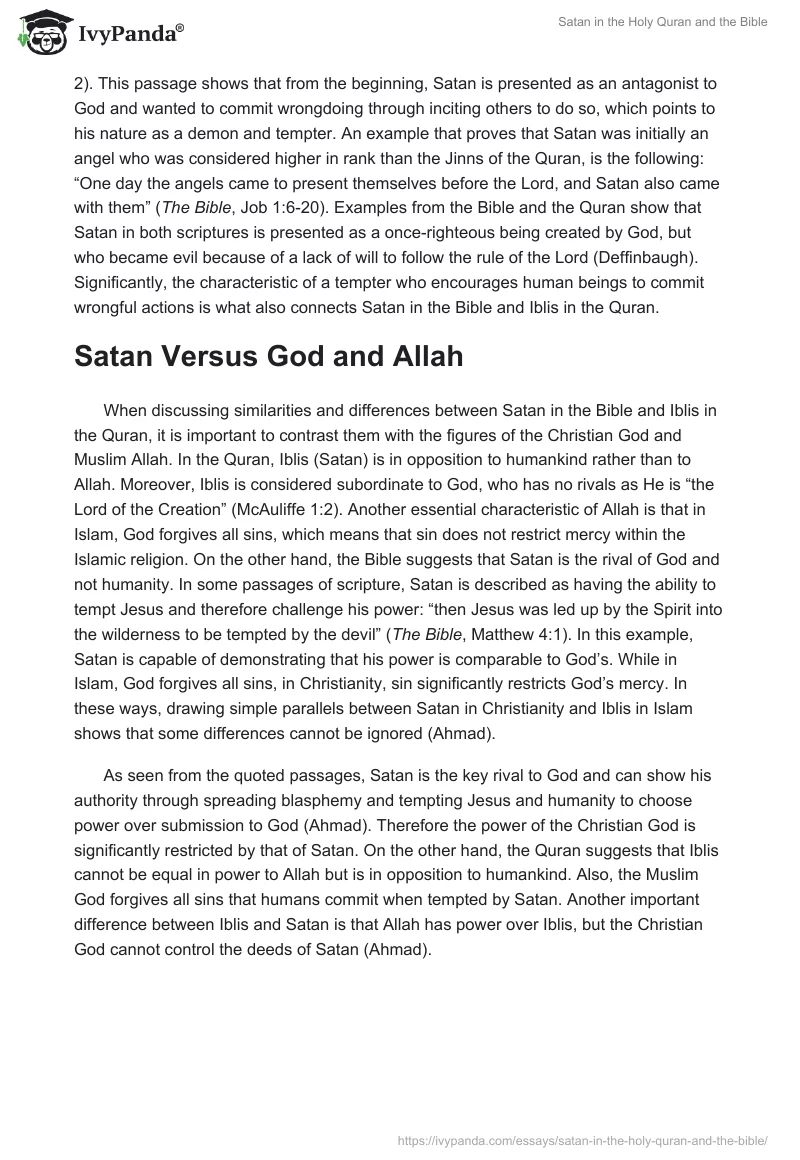 IvyPanda®

Satan in the Holy Quran and the Bible

2). This passage shows that from the beginning, Satan is presented as an antagonist to God and wanted to commit wrongdoing through inciting others to do so, which points to his nature as a demon and tempter. An example that proves that Satan was initially an angel who was considered higher in rank than the Jinns of the Quran, is the following: “One day the angels came to present themselves before the Lord, and Satan also came with them” (The Bible, Job 1:6-20). Examples from the Bible and the Quran show that Satan in both scriptures is presented as a once-righteous being created by God, but who became evil because of a lack of will to follow the rule of the Lord (Deffinbaugh). Significantly, the characteristic of a tempter who encourages human beings to commit wrongful actions is what also connects Satan in the Bible and Iblis in the Quran.

Satan Versus God and Allah

When discussing similarities and differences between Satan in the Bible and Iblis in the Quran, it is important to contrast them with the figures of the Christian God and Muslim Allah. In the Quran, Iblis (Satan) is in opposition to humankind rather than to Allah. Moreover, Iblis is considered subordinate to God, who has no rivals as He is “the Lord of the Creation” (McAuliffe 1:2). Another essential characteristic of Allah is that in Islam, God forgives all sins, which means that sin does not restrict mercy within the Islamic religion. On the other hand, the Bible suggests that Satan is the rival of God and not humanity. In some passages of scripture, Satan is described as having the ability to tempt Jesus and therefore challenge his power: “then Jesus was led up by the Spirit into the wilderness to be tempted by the devil” (The Bible, Matthew 4:1). In this example, Satan is capable of demonstrating that his power is comparable to God’s. While in Islam, God forgives all sins, in Christianity, sin significantly restricts God’s mercy. In these ways, drawing simple parallels between Satan in Christianity and Iblis in Islam shows that some differences cannot be ignored (Ahmad).

As seen from the quoted passages, Satan is the key rival to God and can show his authority through spreading blasphemy and tempting Jesus and humanity to choose power over submission to God (Ahmad). Therefore the power of the Christian God is significantly restricted by that of Satan. On the other hand, the Quran suggests that Iblis cannot be equal in power to Allah but is in opposition to humankind. Also, the Muslim God forgives all sins that humans commit when tempted by Satan. Another important difference between Iblis and Satan is that Allah has power over Iblis, but the Christian God cannot control the deeds of Satan (Ahmad).

https://ivypanda.com/essays/satan-in-the-holy-quran-and-the-bible/